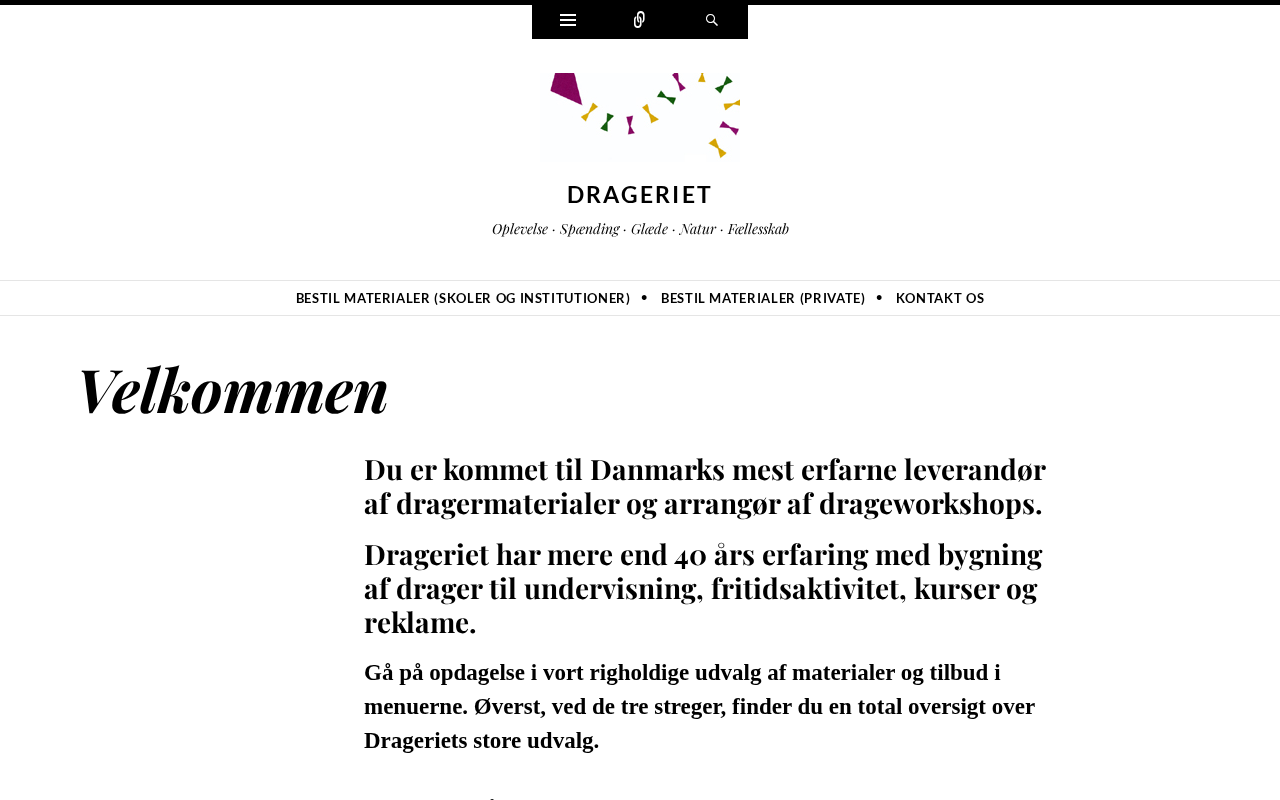 DRAGERIET

Oplevelse · Spænding · Glæde · Natur · Fællesskab

BESTIL MATERIALER (SKOLER OG INSTITUTIONER) • BESTIL MATERIALER (PRIVATE) • KONTAKT OS

Velkommen

Du er kommet til Danmarks mest erfarne leverandør af dragermaterialer og arrangør af drageworkshops.

Drageriet har mere end 40 års erfaring med bygning af drager til undervisning, fritidsaktivitet, kurser og reklame.

Gå på opdagelse i vort righoldige udvalg af materialer og tilbud i menuerne. Øverst, ved de tre streger, finder du en total oversigt over Drageriets store udvalg.